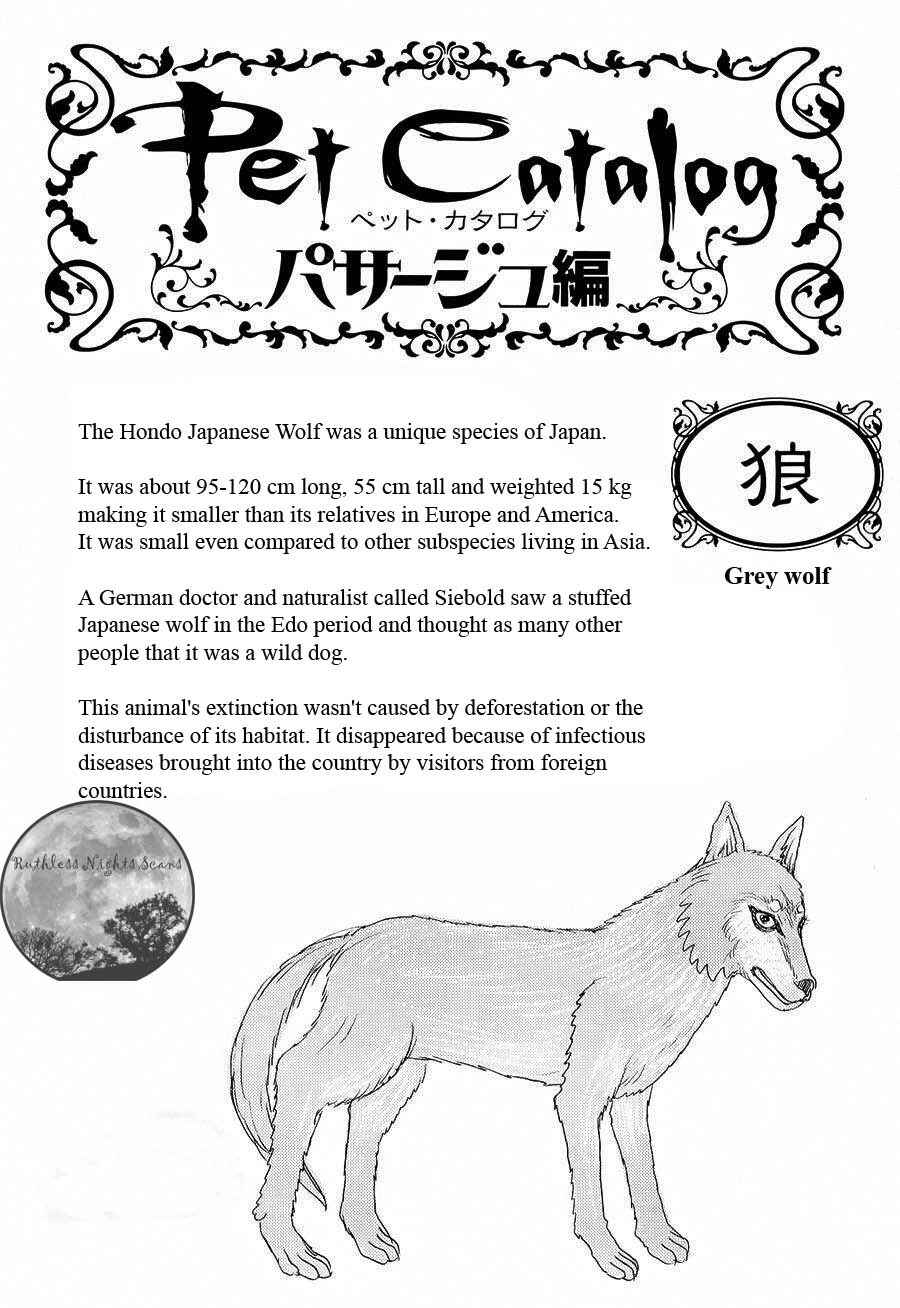 Pet Catalog
ペット・カタログ
パサージュ編

The Hondo Japanese Wolf was a unique species of Japan.

It was about 95-120 cm long, 55 cm tall and weighted 15 kg making it smaller than its relatives in Europe and America. It was small even compared to other subspecies living in Asia.

A German doctor and naturalist called Siebold saw a stuffed Japanese wolf in the Edo period and thought as many other people that it was a wild dog.

This animal's extinction wasn't caused by deforestation or the disturbance of its habitat. It disappeared because of infectious diseases brought into the country by visitors from foreign countries.

狼

Grey wolf

Ruthless Nights Scans